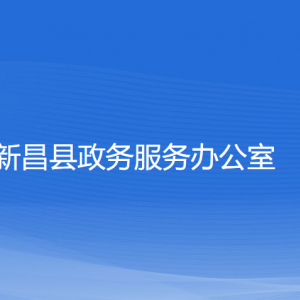 新昌县政务服务办公室